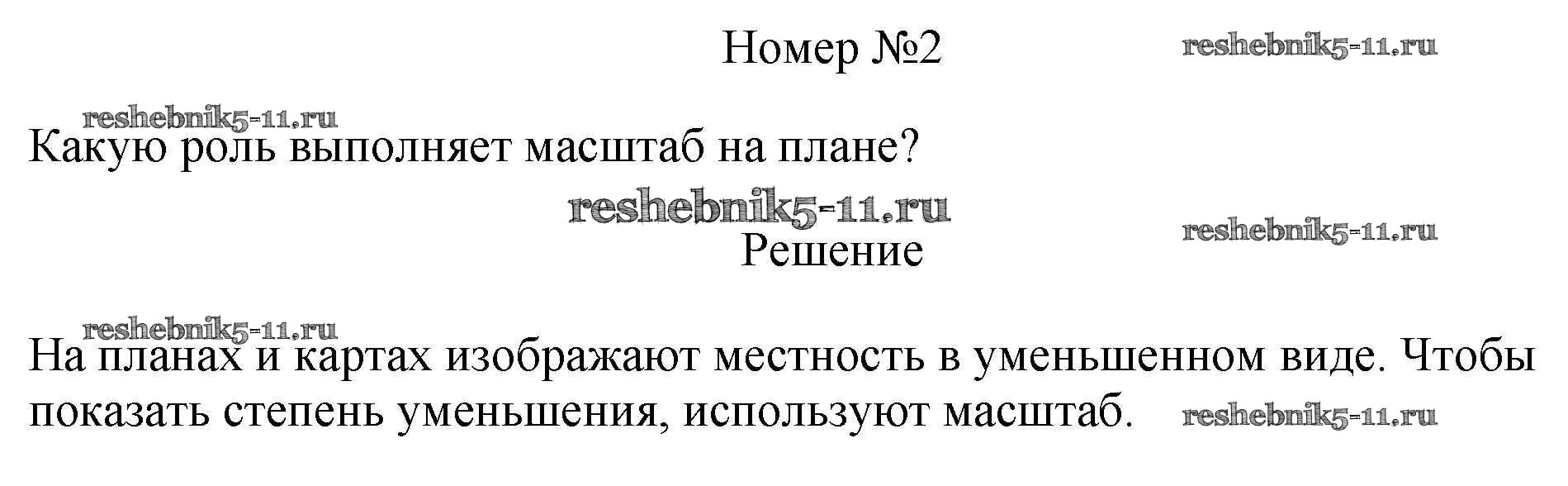 Номер №2

Какую роль выполняет масштаб на плане?

Решение

На планах и картах изображают местность в уменьшенном виде. Чтобы показать степень уменьшения, используют масштаб.

reshebnik5-11.ru